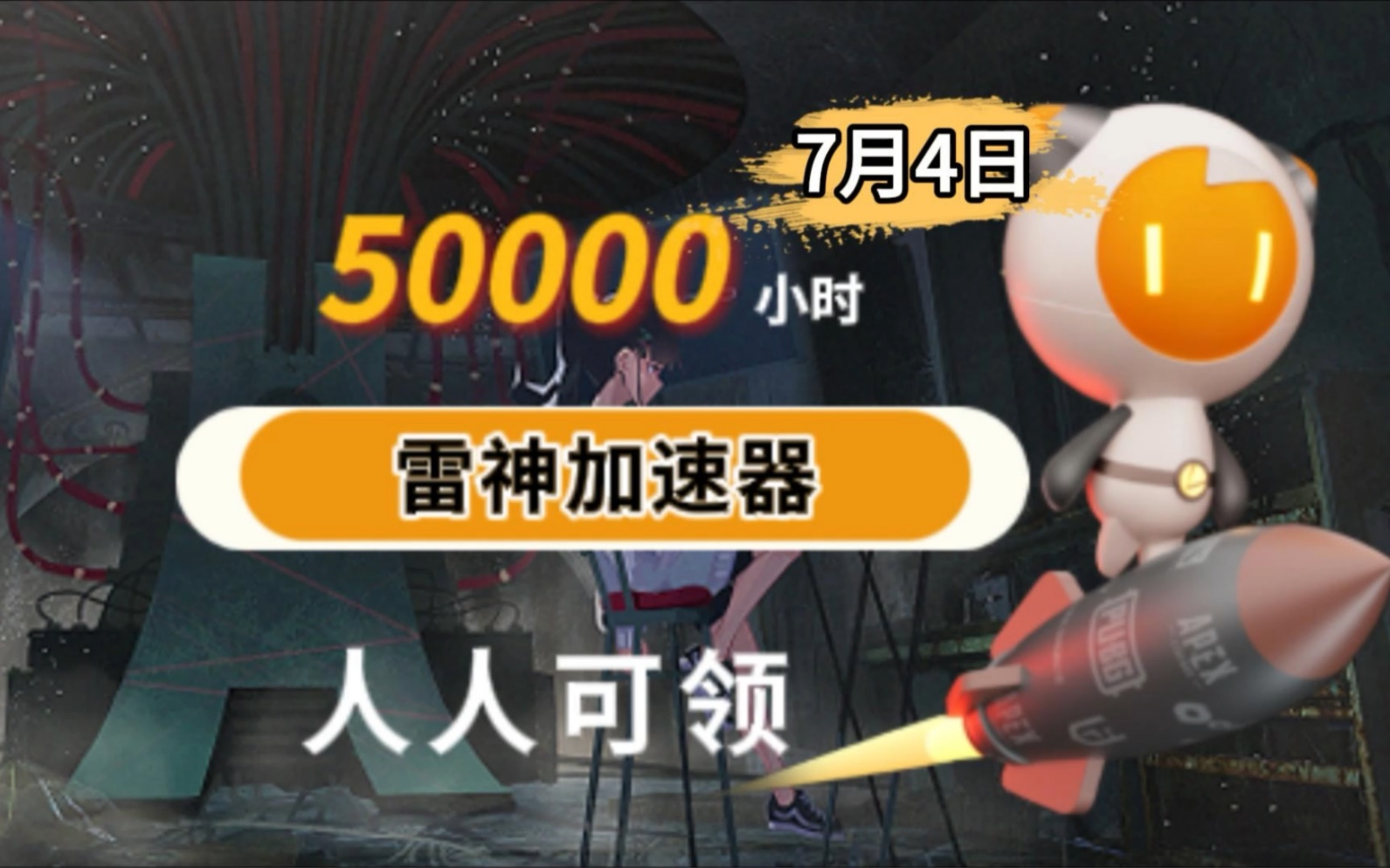 7月4日

50000 小时

雷神加速器

人人可领

PUBG APEX